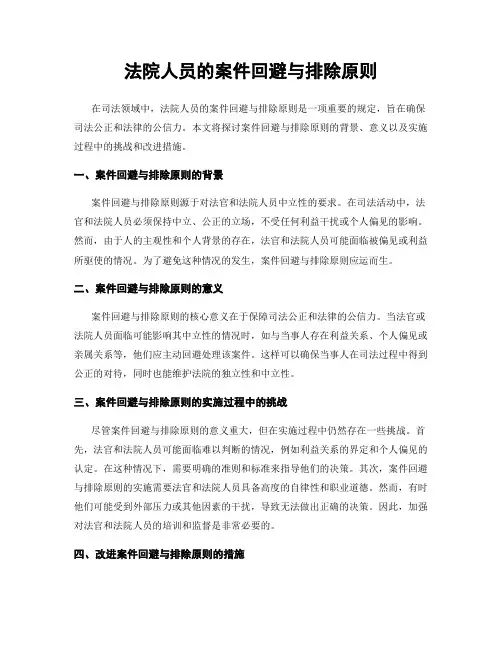 法院人员的案件回避与排除原则

在司法领域中，法院人员的案件回避与排除原则是一项重要的规定，旨在确保司法公正和法律的公信力。本文将探讨案件回避与排除原则的背景、意义以及实施过程中的挑战和改进措施。

一、案件回避与排除原则的背景

案件回避与排除原则源于对法官和法院人员中立性的要求。在司法活动中，法官和法院人员必须保持中立、公正的立场，不受任何利益干扰或个人偏见的影响。然而，由于人的主观性和个人背景的存在，法官和法院人员可能面临被偏见或利益所驱使的情况。为了避免这种情况的发生，案件回避与排除原则应运而生。

二、案件回避与排除原则的意义

案件回避与排除原则的核心意义在于保障司法公正和法律的公信力。当法官或法院人员面临可能影响其中立性的情况时，如与当事人存在利益关系、个人偏见或亲属关系等，他们应主动回避处理该案件。这样可以确保当事人在司法过程中得到公正的对待，同时也能维护法院的独立性和中立性。

三、案件回避与排除原则的实施过程中的挑战

尽管案件回避与排除原则的意义重大，但在实施过程中仍然存在一些挑战。首先，法官和法院人员可能面临难以判断的情况，例如利益关系的界定和个人偏见的认定。在这种情况下，需要明确的准则和标准来指导他们的决策。其次，案件回避与排除原则的实施需要法官和法院人员具备高度的自律性和职业道德。然而，有时他们可能受到外部压力或其他因素的干扰，导致无法做出正确的决策。因此，加强对法官和法院人员的培训和监督是非常必要的。

四、改进案件回避与排除原则的措施